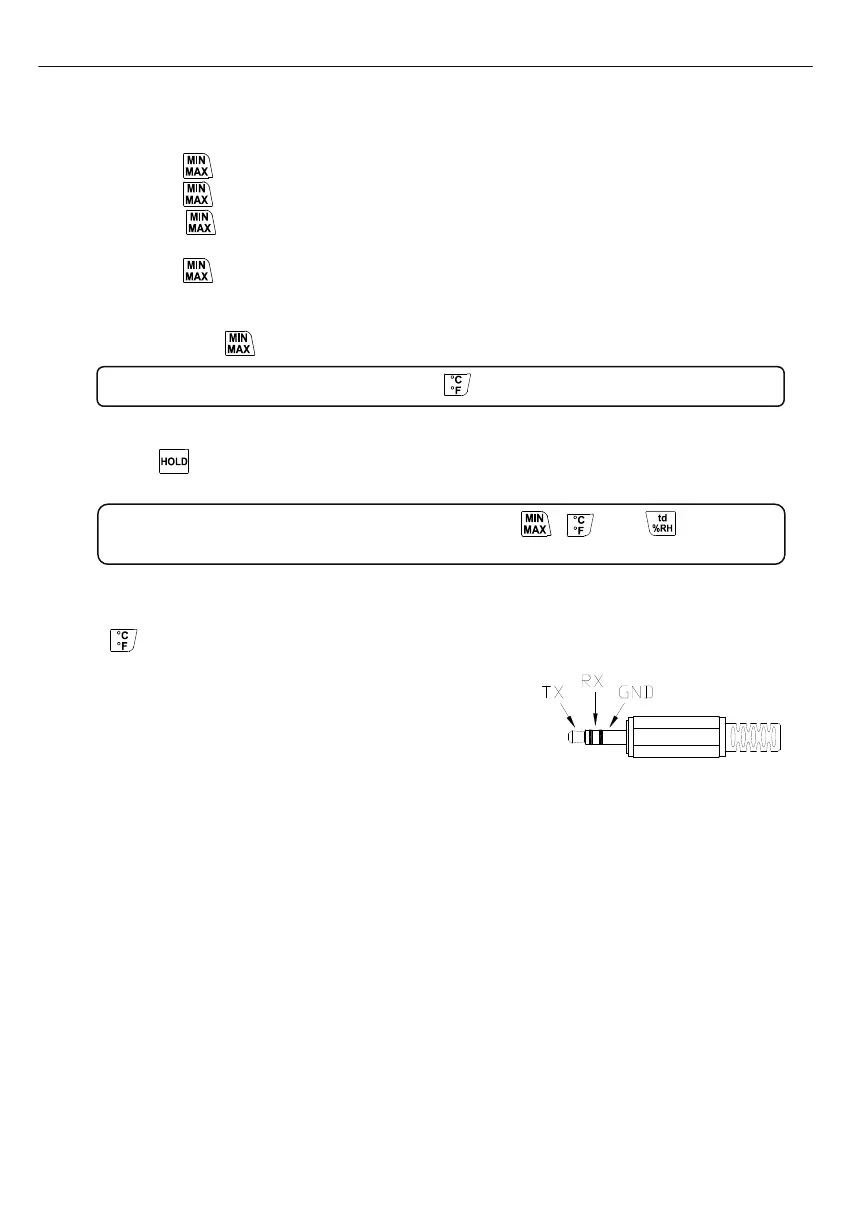 MIN MAX
MIN MAX
MIN MAX
MIN MAX
MIN MAX
°C °F
HOLD
MIN MAX
°C °F
td %RH
°C °F
TX
RX
GND